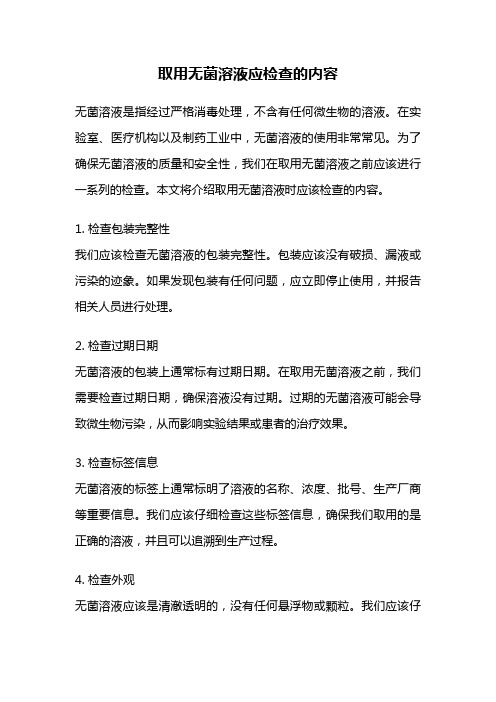 取用无菌溶液应检查的内容

无菌溶液是指经过严格消毒处理，不含有任何微生物的溶液。在实验室、医疗机构以及制药工业中，无菌溶液的使用非常常见。为了确保无菌溶液的质量和安全性，我们在取用无菌溶液之前应该进行一系列的检查。本文将介绍取用无菌溶液时应该检查的内容。

1. 检查包装完整性
我们应该检查无菌溶液的包装完整性。包装应该没有破损、漏液或污染的迹象。如果发现包装有任何问题，应立即停止使用，并报告相关人员进行处理。

2. 检查过期日期
无菌溶液的包装上通常标有过期日期。在取用无菌溶液之前，我们需要检查过期日期，确保溶液没有过期。过期的无菌溶液可能会导致微生物污染，从而影响实验结果或患者的治疗效果。

3. 检查标签信息
无菌溶液的标签上通常标明了溶液的名称、浓度、批号、生产厂商等重要信息。我们应该仔细检查这些标签信息，确保我们取用的是正确的溶液，并且可以追溯到生产过程。

4. 检查外观
无菌溶液应该是清澈透明的，没有任何悬浮物或颗粒。我们应该仔